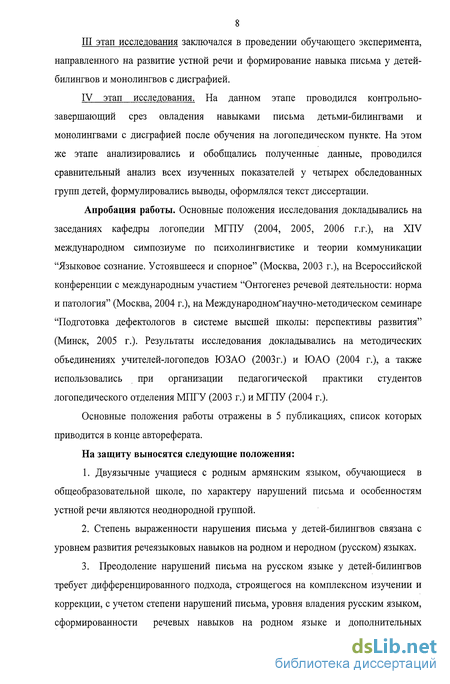 8

III этап исследования заключался в проведении обучающего эксперимента, направленного на развитие устной речи и формирование навыка письма у детей-билингвов и монолингвов с дисграфией.

IV этап исследования. На данном этапе проводился контрольно-завершающий срез овладения навыками письма детьми-билингвами и монолингвами с дисграфией после обучения на логопедическом пункте. На этом же этапе анализировались и обобщались полученные данные, проводился сравнительный анализ всех изученных показателей у четырех обследованных групп детей, формулировались выводы, оформлялся текст диссертации.

Апробация работы. Основные положения исследования докладывались на заседаниях кафедры логопедии МГПУ (2004, 2005, 2006 г.г.), на XIV международном симпозиуме по психолингвистике и теории коммуникации "Языковое сознание. Устоявшееся и спорное" (Москва, 2003 г.), на Всероссийской конференции с международным участием "Онтогенез речевой деятельности: норма и патология" (Москва, 2004 г.), на Международном научно-методическом семинаре "Подготовка дефектологов в системе высшей школы: перспективы развития" (Минск, 2005 г.). Результаты исследования докладывались на методических объединениях учителей-логопедов ЮЗАО (2003г.) и ЮАО (2004 г.), а также использовались при организации педагогической практики студентов логопедического отделения МПГУ (2003 г.) и МГПУ (2004 г.).

Основные положения работы отражены в 5 публикациях, список которых приводится в конце автореферата.

На защиту выносятся следующие положения:

1. Двуязычные учащиеся с родным армянским языком, обучающиеся в общеобразовательной школе, по характеру нарушений письма и особенностям устной речи являются неоднородной группой.

2. Степень выраженности нарушения письма у детей-билингвов связана с уровнем развития речеязыковых навыков на родном и неродном (русском) языках.

3. Преодоление нарушений письма на русском языке у детей-билингвов требует дифференцированного подхода, строящегося на комплексном изучении и коррекции, с учетом степени нарушений письма, уровня владения русским языком, сформированности речевых навыков на родном языке и дополнительных

dsLib.net
библиотека диссертаций